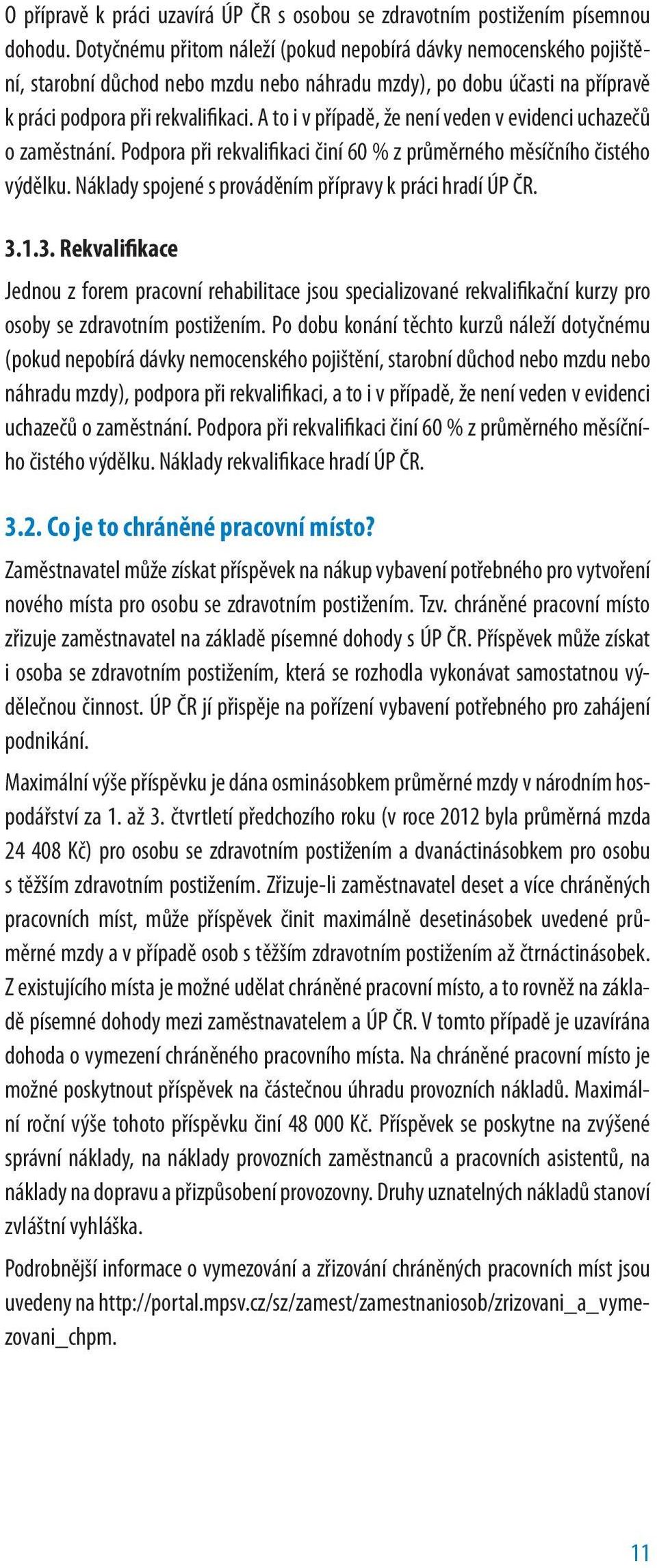 O přípravě k práci uzavírá ÚP ČR s osobou se zdravotním postižením písemnou dohodu. Dotyčnému přitom náleží (pokud nepobírá dávky nemocenského pojištění, starobní důchod nebo mzdu nebo náhradu mzdy), po dobu účasti na přípravě k práci podpora při rekvalifikaci. A to i v případě, že není veden v evidenci uchazečů o zaměstnání. Podpora při rekvalifikaci činí 60 % z průměrného měsíčního čistého výdělku. Náklady spojené s prováděním přípravy k práci hradí ÚP ČR.

3.1.3. Rekvalifikace

Jednou z forem pracovní rehabilitace jsou specializované rekvalifikační kurzy pro osoby se zdravotním postižením. Po dobu konání těchto kurzů náleží dotyčnému (pokud nepobírá dávky nemocenského pojištění, starobní důchod nebo mzdu nebo náhradu mzdy), podpora při rekvalifikaci, a to i v případě, že není veden v evidenci uchazečů o zaměstnání. Podpora při rekvalifikaci činí 60 % z průměrného měsíčního čistého výdělku. Náklady rekvalifikace hradí ÚP ČR.

3.2. Co je to chráněné pracovní místo?

Zaměstnavatel může získat příspěvek na nákup vybavení potřebného pro vytvoření nového místa pro osobu se zdravotním postižením. Tzv. chráněné pracovní místo zřizuje zaměstnavatel na základě písemné dohody s ÚP ČR. Příspěvek může získat i osoba se zdravotním postižením, která se rozhodla vykonávat samostatnou výdělečnou činnost. ÚP ČR jí přispěje na pořízení vybavení potřebného pro zahájení podnikání.

Maximální výše příspěvku je dána osminásobkem průměrné mzdy v národním hospodářství za 1. až 3. čtvrtletí předchozího roku (v roce 2012 byla průměrná mzda 24 408 Kč) pro osobu se zdravotním postižením a dvanáctinásobkem pro osobu s těžším zdravotním postižením. Zřizuje-li zaměstnavatel deset a více chráněných pracovních míst, může příspěvek činit maximálně desetinásobek uvedené průměrné mzdy a v případě osob s těžším zdravotním postižením až čtrnáctinásobek. Z existujícího místa je možné udělat chráněné pracovní místo, a to rovněž na základě písemné dohody mezi zaměstnavatelem a ÚP ČR. V tomto případě je uzavírána dohoda o vymezení chráněného pracovního místa. Na chráněné pracovní místo je možné poskytnout příspěvek na částečnou úhradu provozních nákladů. Maximální roční výše tohoto příspěvku činí 48 000 Kč. Příspěvek se poskytne na zvýšené správní náklady, na náklady provozních zaměstnanců a pracovních asistentů, na náklady na dopravu a přizpůsobení provozovny. Druhy uznatelných nákladů stanoví zvláštní vyhláška.

Podrobnější informace o vymezování a zřizování chráněných pracovních míst jsou uvedeny na http://portal.mpsv.cz/sz/zamest/zamestnaniosob/zrizovani_a_vymezovani_chpm.

11